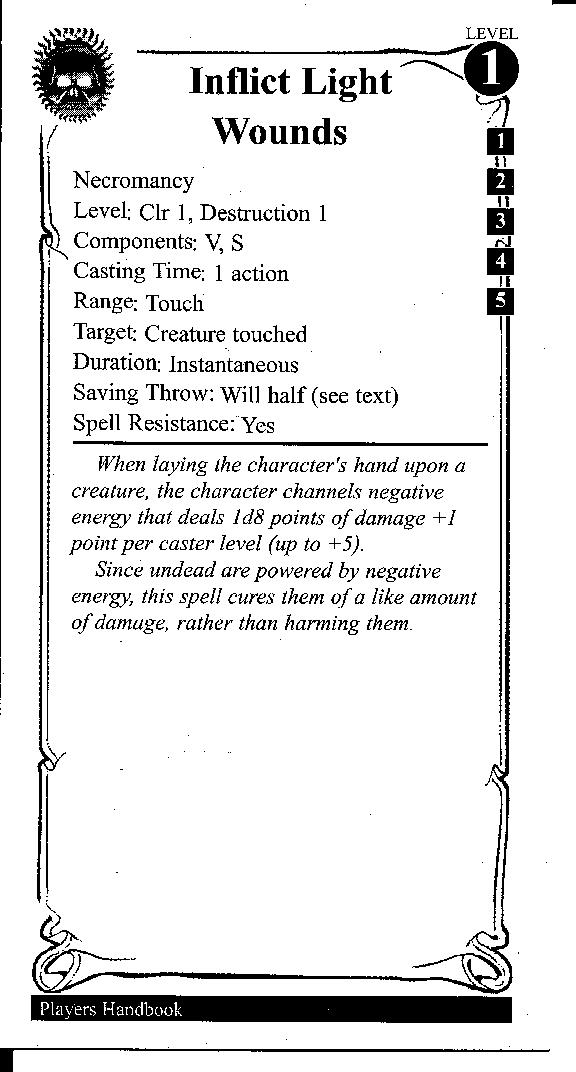 LEVEL
1

Inflict Light Wounds

1
2
3
4
5

Necromancy
Level: Clr 1, Destruction 1
Components: V, S
Casting Time: 1 action
Range: Touch
Target: Creature touched
Duration: Instantaneous
Saving Throw: Will half (see text)
Spell Resistance: Yes

When laying the character's hand upon a creature, the character channels negative energy that deals 1d8 points of damage +1 point per caster level (up to +5).

Since undead are powered by negative energy, this spell cures them of a like amount of damage, rather than harming them.

Players Handbook